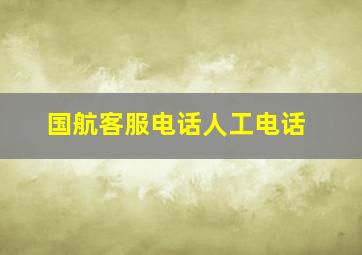 国航客服电话人工电话